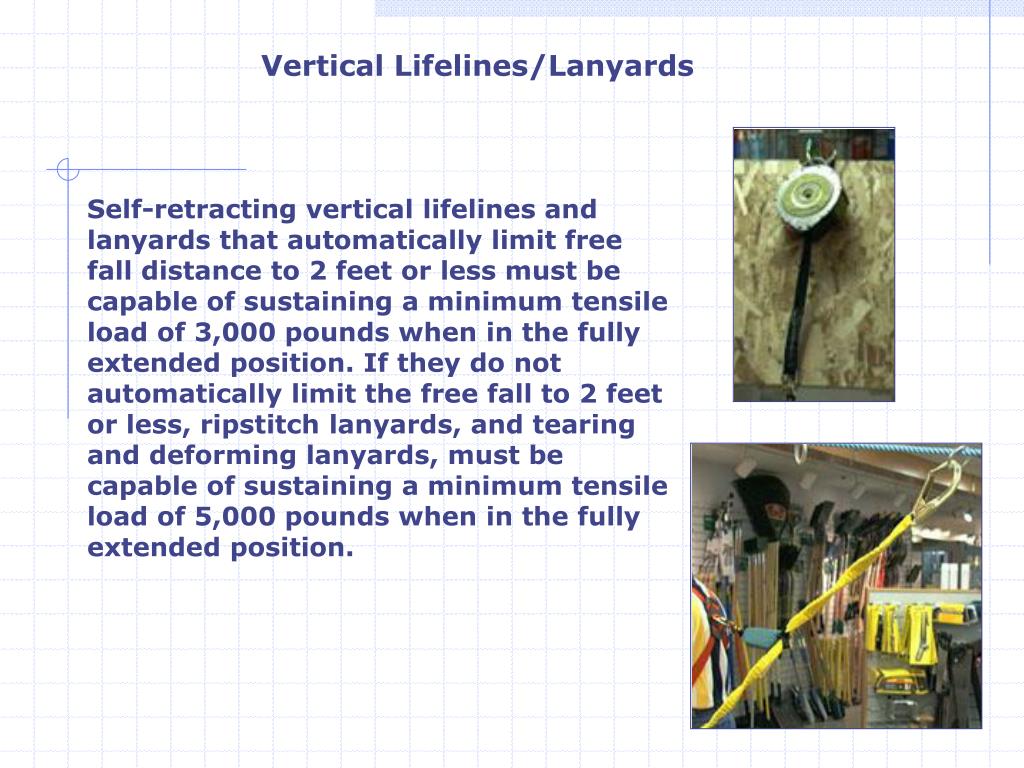 Vertical Lifelines/Lanyards

Self-retracting vertical lifelines and lanyards that automatically limit free fall distance to 2 feet or less must be capable of sustaining a minimum tensile load of 3,000 pounds when in the fully extended position. If they do not automatically limit the free fall to 2 feet or less, ripstitch lanyards, and tearing and deforming lanyards, must be capable of sustaining a minimum tensile load of 5,000 pounds when in the fully extended position.